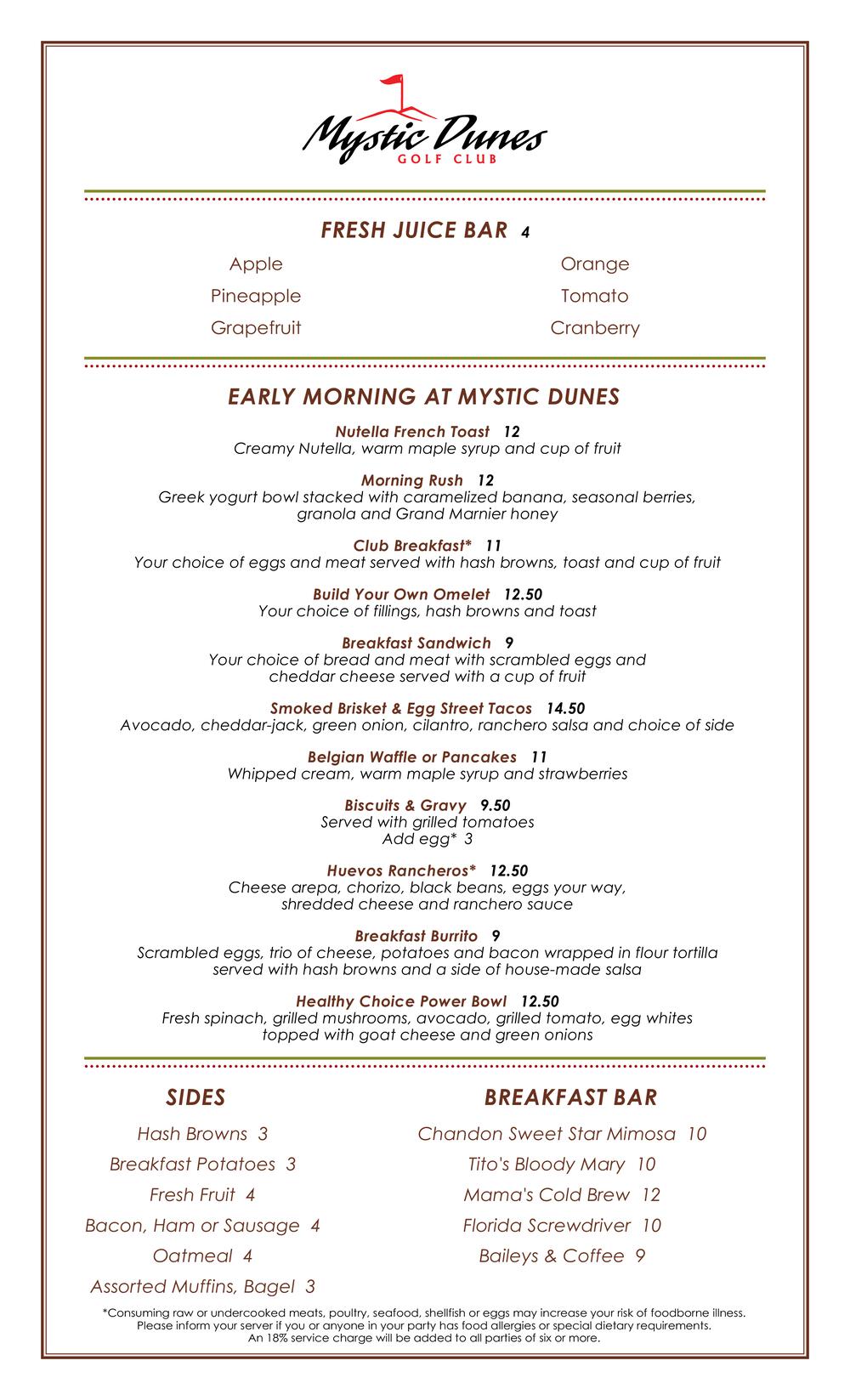 Mystic Dunes
GOLF CLUB

FRESH JUICE BAR 4

Apple
Pineapple
Grapefruit

Orange
Tomato
Cranberry

EARLY MORNING AT MYSTIC DUNES

Nutella French Toast 12
Creamy Nutella, warm maple syrup and cup of fruit

Morning Rush 12
Greek yogurt bowl stacked with caramelized banana, seasonal berries, granola and Grand Marnier honey

Club Breakfast* 11
Your choice of eggs and meat served with hash browns, toast and cup of fruit

Build Your Own Omelet 12.50
Your choice of fillings, hash browns and toast

Breakfast Sandwich 9
Your choice of bread and meat with scrambled eggs and cheddar cheese served with a cup of fruit

Smoked Brisket & Egg Street Tacos 14.50
Avocado, cheddar-jack, green onion, cilantro, ranchero salsa and choice of side

Belgian Waffle or Pancakes 11
Whipped cream, warm maple syrup and strawberries

Biscuits & Gravy 9.50
Served with grilled tomatoes
Add egg* 3

Huevos Rancheros* 12.50
Cheese arepa, chorizo, black beans, eggs your way, shredded cheese and ranchero sauce

Breakfast Burrito 9
Scrambled eggs, trio of cheese, potatoes and bacon wrapped in flour tortilla served with hash browns and a side of house-made salsa

Healthy Choice Power Bowl 12.50
Fresh spinach, grilled mushrooms, avocado, grilled tomato, egg whites topped with goat cheese and green onions

SIDES

Hash Browns 3
Breakfast Potatoes 3
Fresh Fruit 4
Bacon, Ham or Sausage 4
Oatmeal 4
Assorted Muffins, Bagel 3

BREAKFAST BAR

Chandon Sweet Star Mimosa 10
Tito's Bloody Mary 10
Mama's Cold Brew 12
Florida Screwdriver 10
Baileys & Coffee 9

*Consuming raw or undercooked meats, poultry, seafood, shellfish or eggs may increase your risk of foodborne illness.
Please inform your server if you or anyone in your party has food allergies or special dietary requirements.
An 18% service charge will be added to all parties of six or more.